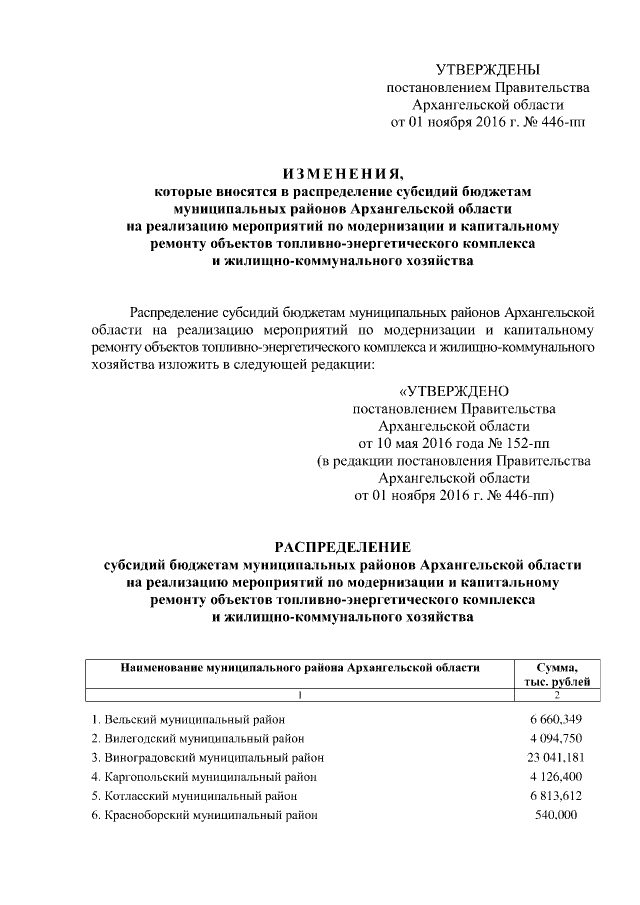 УТВЕРЖДЕНЫ
постановлением Правительства
Архангельской области
от 01 ноября 2016 г. № 446-пп

ИЗМЕНЕНИЯ,
которые вносятся в распределение субсидий бюджетам муниципальных районов Архангельской области на реализацию мероприятий по модернизации и капитальному ремонту объектов топливно-энергетического комплекса и жилищно-коммунального хозяйства

Распределение субсидий бюджетам муниципальных районов Архангельской области на реализацию мероприятий по модернизации и капитальному ремонту объектов топливно-энергетического комплекса и жилищно-коммунального хозяйства изложить в следующей редакции:

«УТВЕРЖДЕНО
постановлением Правительства
Архангельской области
от 10 мая 2016 года № 152-пп
(в редакции постановления Правительства
Архангельской области
от 01 ноября 2016 г. № 446-пп)

РАСПРЕДЕЛЕНИЕ
субсидий бюджетам муниципальных районов Архангельской области на реализацию мероприятий по модернизации и капитальному ремонту объектов топливно-энергетического комплекса и жилищно-коммунального хозяйства

| Наименование муниципального района Архангельской области | Сумма, тыс. рублей |
|---|---|
| 1 | 2 |
| 1. Вельский муниципальный район | 6 660,349 |
| 2. Вилегодский муниципальный район | 4 094,750 |
| 3. Виноградовский муниципальный район | 23 041,181 |
| 4. Каргопольский муниципальный район | 4 126,400 |
| 5. Котласский муниципальный район | 6 813,612 |
| 6. Красноборский муниципальный район | 540,000 |